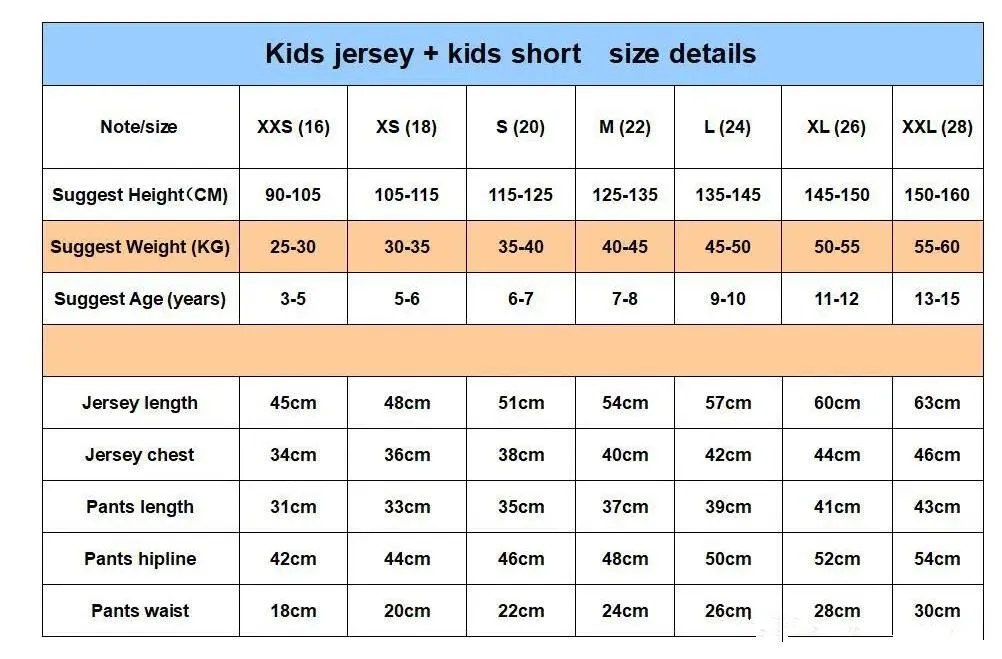 Kids jersey + kids short size details

| Note/size | XXS (16) | XS (18) | S (20) | M (22) | L (24) | XL (26) | XXL (28) |
|---|---|---|---|---|---|---|---|
| Suggest Height（CM) | 90-105 | 105-115 | 115-125 | 125-135 | 135-145 | 145-150 | 150-160 |
| Suggest Weight (KG) | 25-30 | 30-35 | 35-40 | 40-45 | 45-50 | 50-55 | 55-60 |
| Suggest Age (years) | 3-5 | 5-6 | 6-7 | 7-8 | 9-10 | 11-12 | 13-15 |
| | | | | | | | |
| Jersey length | 45cm | 48cm | 51cm | 54cm | 57cm | 60cm | 63cm |
| Jersey chest | 34cm | 36cm | 38cm | 40cm | 42cm | 44cm | 46cm |
| Pants length | 31cm | 33cm | 35cm | 37cm | 39cm | 41cm | 43cm |
| Pants hipline | 42cm | 44cm | 46cm | 48cm | 50cm | 52cm | 54cm |
| Pants waist | 18cm | 20cm | 22cm | 24cm | 26cm | 28cm | 30cm |